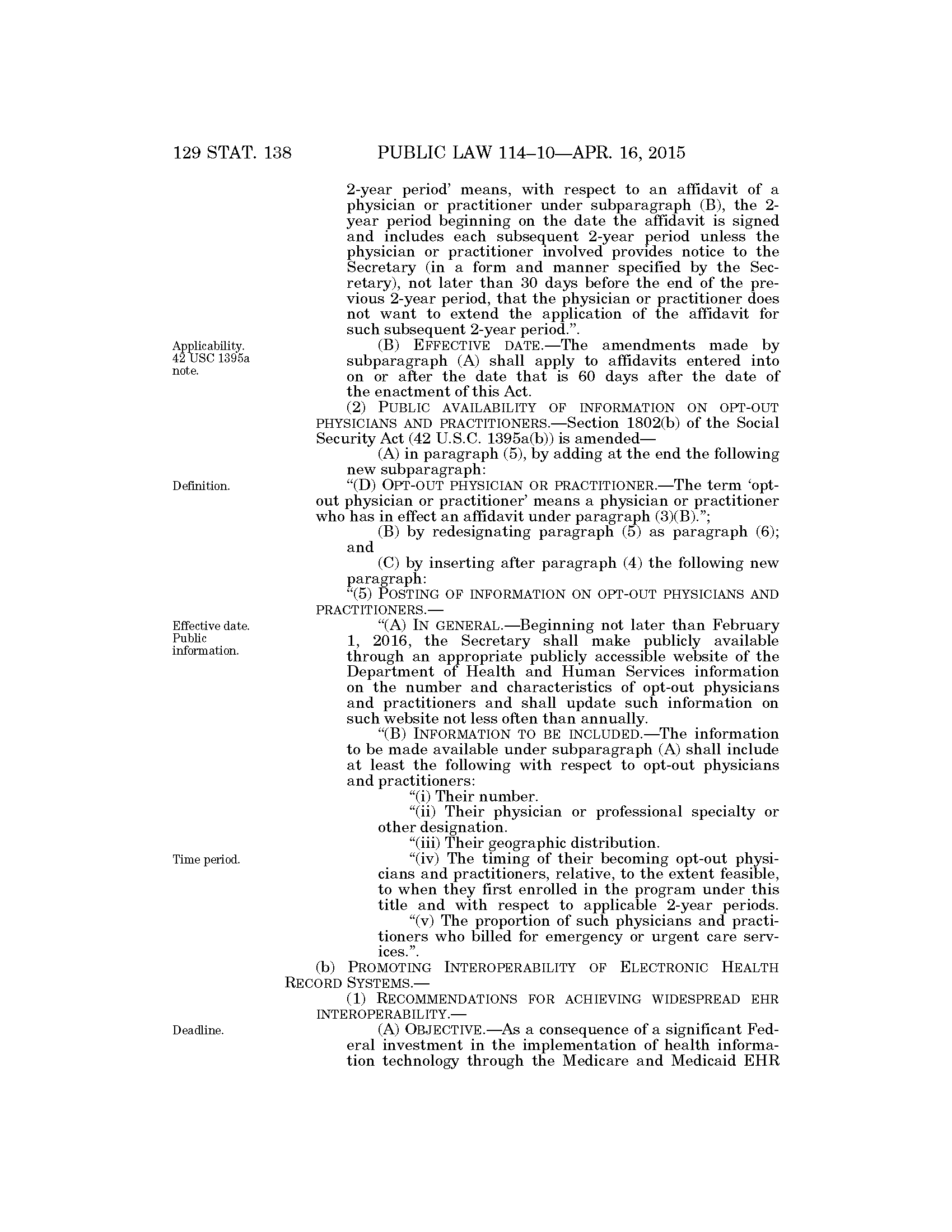 129 STAT. 138 PUBLIC LAW 114–10—APR. 16, 2015

2-year period' means, with respect to an affidavit of a physician or practitioner under subparagraph (B), the 2-year period beginning on the date the affidavit is signed and includes each subsequent 2-year period unless the physician or practitioner involved provides notice to the Secretary (in a form and manner specified by the Secretary), not later than 30 days before the end of the previous 2-year period, that the physician or practitioner does not want to extend the application of the affidavit for such subsequent 2-year period.".

Applicability. 42 USC 1395a note.

(B) EFFECTIVE DATE.—The amendments made by subparagraph (A) shall apply to affidavits entered into on or after the date that is 60 days after the date of the enactment of this Act.

(2) PUBLIC AVAILABILITY OF INFORMATION ON OPT-OUT PHYSICIANS AND PRACTITIONERS.—Section 1802(b) of the Social Security Act (42 U.S.C. 1395a(b)) is amended—

(A) in paragraph (5), by adding at the end the following new subparagraph:

Definition.

"(D) OPT-OUT PHYSICIAN OR PRACTITIONER.—The term 'opt-out physician or practitioner' means a physician or practitioner who has in effect an affidavit under paragraph (3)(B).";

(B) by redesignating paragraph (5) as paragraph (6); and

(C) by inserting after paragraph (4) the following new paragraph:

"(5) POSTING OF INFORMATION ON OPT-OUT PHYSICIANS AND PRACTITIONERS.—

Effective date. Public information.

"(A) IN GENERAL.—Beginning not later than February 1, 2016, the Secretary shall make publicly available through an appropriate publicly accessible website of the Department of Health and Human Services information on the number and characteristics of opt-out physicians and practitioners and shall update such information on such website not less often than annually.

"(B) INFORMATION TO BE INCLUDED.—The information to be made available under subparagraph (A) shall include at least the following with respect to opt-out physicians and practitioners:

"(i) Their number.

"(ii) Their physician or professional specialty or other designation.

"(iii) Their geographic distribution.

Time period.

"(iv) The timing of their becoming opt-out physicians and practitioners, relative, to the extent feasible, to when they first enrolled in the program under this title and with respect to applicable 2-year periods.

"(v) The proportion of such physicians and practitioners who billed for emergency or urgent care services.".

(b) PROMOTING INTEROPERABILITY OF ELECTRONIC HEALTH RECORD SYSTEMS.—

(1) RECOMMENDATIONS FOR ACHIEVING WIDESPREAD EHR INTEROPERABILITY.—

Deadline.

(A) OBJECTIVE.—As a consequence of a significant Federal investment in the implementation of health information technology through the Medicare and Medicaid EHR